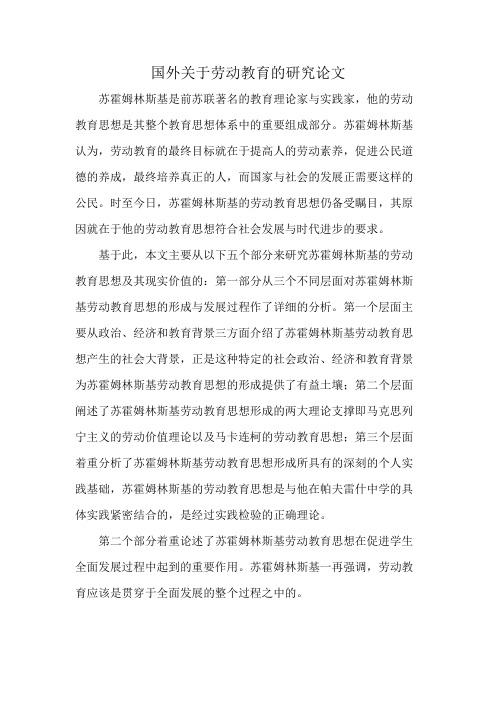 国外关于劳动教育的研究论文

苏霍姆林斯基是前苏联著名的教育理论家与实践家，他的劳动教育思想是其整个教育思想体系中的重要组成部分。苏霍姆林斯基认为，劳动教育的最终目标就在于提高人的劳动素养，促进公民道德的养成，最终培养真正的人，而国家与社会的发展正需要这样的公民。时至今日，苏霍姆林斯基的劳动教育思想仍备受瞩目，其原因就在于他的劳动教育思想符合社会发展与时代进步的要求。

基于此，本文主要从以下五个部分来研究苏霍姆林斯基的劳动教育思想及其现实价值的：第一部分从三个不同层面对苏霍姆林斯基劳动教育思想的形成与发展过程作了详细的分析。第一个层面主要从政治、经济和教育背景三方面介绍了苏霍姆林斯基劳动教育思想产生的社会大背景，正是这种特定的社会政治、经济和教育背景为苏霍姆林斯基劳动教育思想的形成提供了有益土壤；第二个层面阐述了苏霍姆林斯基劳动教育思想形成的两大理论支撑即马克思列宁主义的劳动价值理论以及马卡连柯的劳动教育思想；第三个层面着重分析了苏霍姆林斯基劳动教育思想形成所具有的深刻的个人实践基础，苏霍姆林斯基的劳动教育思想是与他在帕夫雷什中学的具体实践紧密结合的，是经过实践检验的正确理论。

第二个部分着重论述了苏霍姆林斯基劳动教育思想在促进学生全面发展过程中起到的重要作用。苏霍姆林斯基一再强调，劳动教育应该是贯穿于全面发展的整个过程之中的。